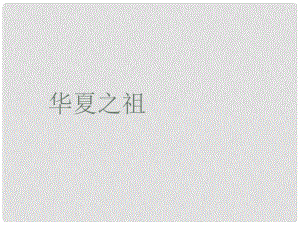 华夏之祖